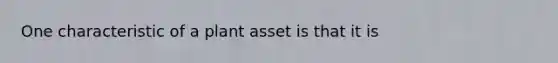 One characteristic of a plant asset is that it is